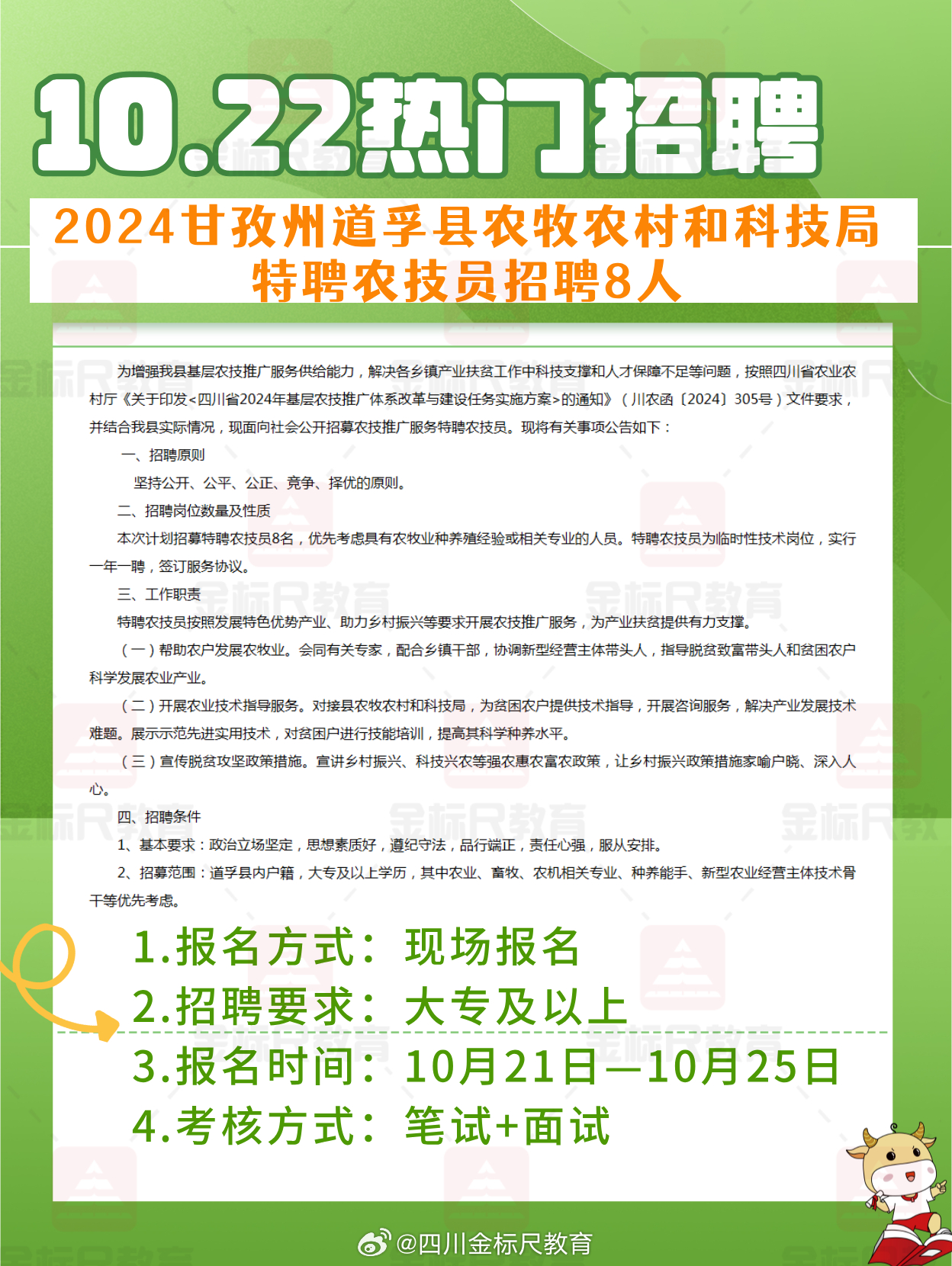 10.22热门招聘

2024甘孜州道孚县农牧农村和科技局特聘农技员招聘8人

为增强我县基层农技推广服务供给能力，解决各乡镇产业扶贫工作中科技支撑和人才保障不足等问题，按照四川省农业农村厅《关于印发<四川省2024年基层农技推广体系改革与建设任务实施方案>的通知》（川农函〔2024〕305号）文件要求，并结合我县实际情况，现面向社会公开招募农技推广服务特聘农技员。现将有关事项公告如下：

一、招聘原则

坚持公开、公平、公正、竞争、择优的原则。

二、招聘岗位数量及性质

本次计划招募特聘农技员8名，优先考虑具有农牧业种养殖经验或相关专业的人员。特聘农技员为临时性技术岗位，实行一年一聘，签订服务协议。

三、工作职责

特聘农技员按照发展特色优势产业、助力乡村振兴等要求开展农技推广服务，为产业扶贫提供有力支撑。

（一）帮助农户发展农牧业。会同有关专家，配合乡镇干部，协调新型经营主体带头人，指导脱贫致富带头人和贫困农户科学发展农业产业。

（二）开展农业技术指导服务。对接县农牧农村和科技局，为贫困农户提供技术指导，开展咨询服务，解决产业发展技术难题。展示示范先进实用技术，对贫困户进行技能培训，提高其科学种养水平。

（三）宣传脱贫攻坚政策措施。宣讲乡村振兴、科技兴农等强农惠农富农政策，让乡村振兴政策措施家喻户晓、深入人心。

四、招聘条件

1、基本要求：政治立场坚定，思想素质好，遵纪守法，品行端正，责任心强，服从安排。

2、招募范围：道孚县内户籍，大专及以上学历，其中农业、畜牧、农机相关专业、种养能手、新型农业经营主体技术骨干等优先考虑。

1.报名方式：现场报名
2.招聘要求：大专及以上
3.报名时间：10月21日—10月25日
4.考核方式：笔试+面试

@四川金标尺教育

金标尺教育